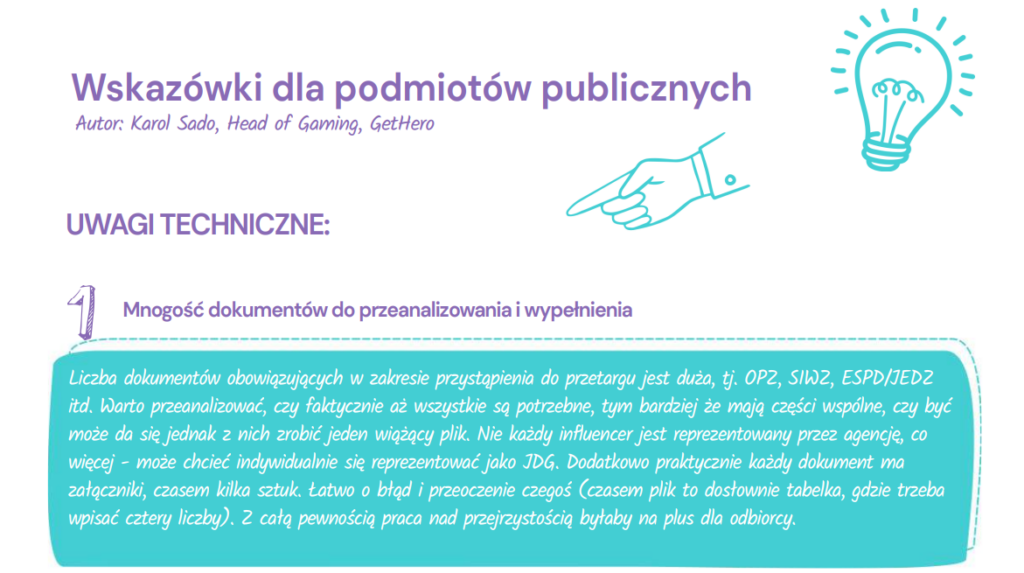 Wskazówki dla podmiotów publicznych
Autor: Karol Sado, Head of Gaming, GetHero

UWAGI TECHNICZNE:

1

Mnogość dokumentów do przeanalizowania i wypełnienia

Liczba dokumentów obowiązujących w zakresie przystąpienia do przetargu jest duża, tj. OPZ, SIWZ, ESPD/JEDZ itd. Warto przeanalizować, czy faktycznie aż wszystkie są potrzebne, tym bardziej że mają części wspólne, czy być może da się jednak z nich zrobić jeden wiążący plik. Nie każdy influencer jest reprezentowany przez agencję, co więcej - może chcieć indywidualnie się reprezentować jako JDG. Dodatkowo praktycznie każdy dokument ma załączniki, czasem kilka sztuk. Łatwo o błąd i przeoczenie czegoś (czasem plik to dosłownie tabelka, gdzie trzeba wpisać cztery liczby). Z całą pewnością praca nad przejrzystością byłaby na plus dla odbiorcy.